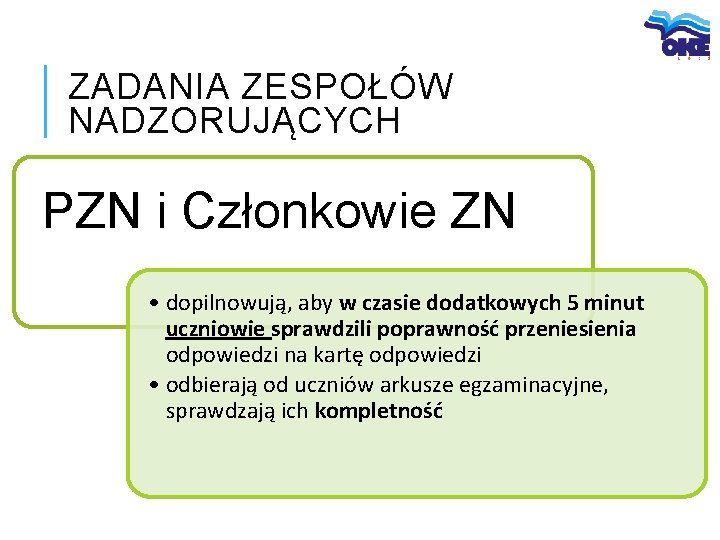 OKE

ZADANIA ZESPOŁÓW NADZORUJĄCYCH

PZN i Członkowie ZN

• dopilnowują, aby w czasie dodatkowych 5 minut uczniowie sprawdzili poprawność przeniesienia odpowiedzi na kartę odpowiedzi
• odbierają od uczniów arkusze egzaminacyjne, sprawdzają ich kompletność